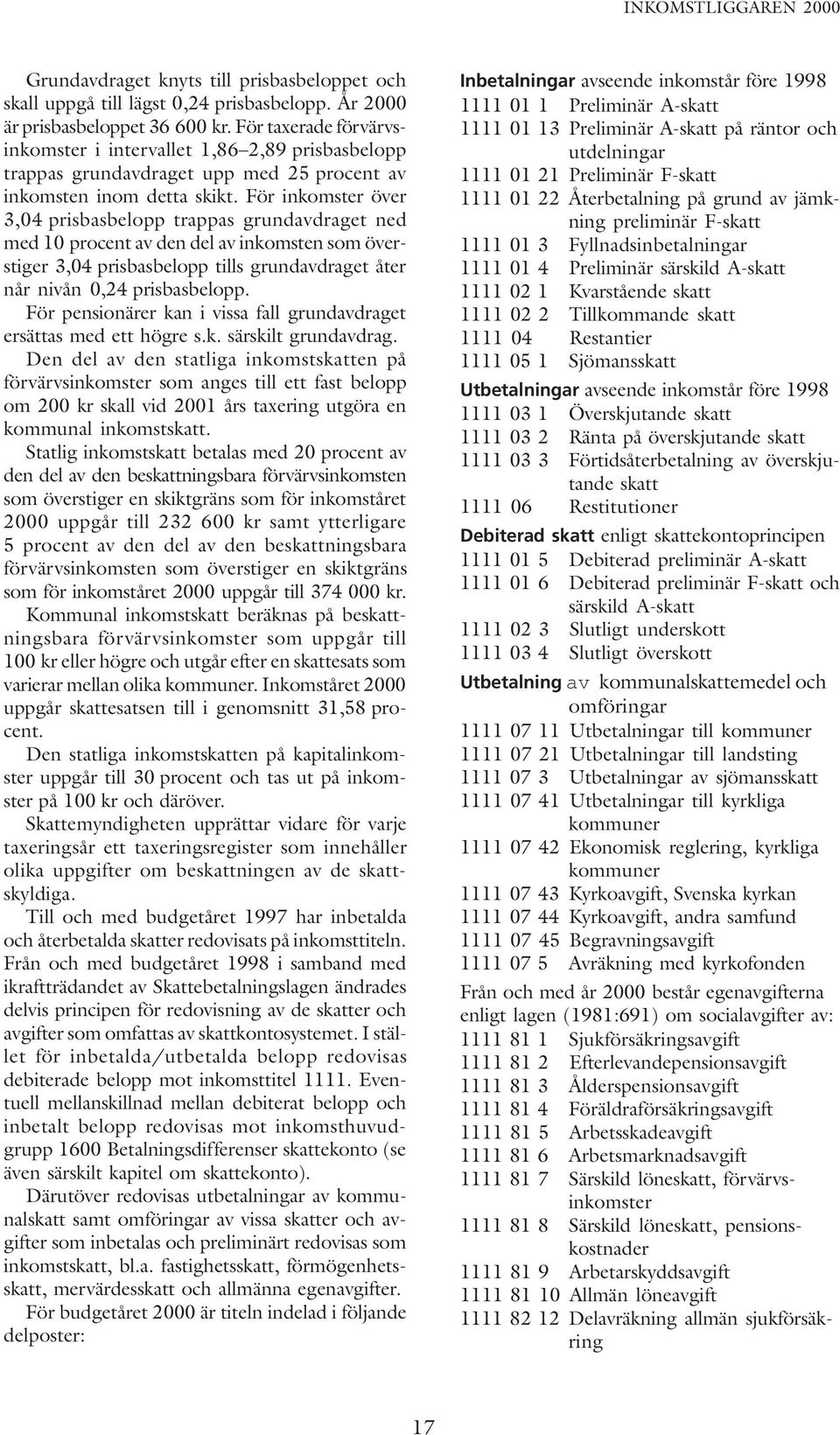 INKOMSTLIGGAREN 2000

Grundavdraget knyts till prisbasbeloppet och skall uppgå till lägst 0,24 prisbasbelopp. År 2000 är prisbasbeloppet 36 600 kr. För taxerade förvärvsinkomster i intervallet 1,86–2,89 prisbasbelopp trappas grundavdraget upp med 25 procent av inkomsten inom detta skikt. För inkomster över 3,04 prisbasbelopp trappas grundavdraget ned med 10 procent av den del av inkomsten som överstiger 3,04 prisbasbelopp tills grundavdraget åter når nivån 0,24 prisbasbelopp.

För pensionärer kan i vissa fall grundavdraget ersättas med ett högre s.k. särskilt grundavdrag.

Den del av den statliga inkomstskatten på förvärvsinkomster som anges till ett fast belopp om 200 kr skall vid 2001 års taxering utgöra en kommunal inkomstskatt.

Statlig inkomstskatt betalas med 20 procent av den del av den beskattningsbara förvärvsinkomsten som överstiger en skiktgräns som för inkomståret 2000 uppgår till 232 600 kr samt ytterligare 5 procent av den del av den beskattningsbara förvärvsinkomsten som överstiger en skiktgräns som för inkomståret 2000 uppgår till 374 000 kr.

Kommunal inkomstskatt beräknas på beskattningsbara förvärvsinkomster som uppgår till 100 kr eller högre och utgår efter en skattesats som varierar mellan olika kommuner. Inkomståret 2000 uppgår skattesatsen till i genomsnitt 31,58 procent.

Den statliga inkomstskatten på kapitalinkomster uppgår till 30 procent och tas ut på inkomster på 100 kr och däröver.

Skattemyndigheten upprättar vidare för varje taxeringsår ett taxeringsregister som innehåller olika uppgifter om beskattningen av de skattskyldiga.

Till och med budgetåret 1997 har inbetalda och återbetalda skatter redovisats på inkomsttiteln. Från och med budgetåret 1998 i samband med ikraftträdandet av Skattebetalningslagen ändrades delvis principen för redovisning av de skatter och avgifter som omfattas av skattkontosystemet. I stället för inbetalda/utbetalda belopp redovisas debiterade belopp mot inkomsttitel 1111. Eventuell mellanskillnad mellan debiterat belopp och inbetalt belopp redovisas mot inkomsthuvudgrupp 1600 Betalningsdifferenser skattekonto (se även särskilt kapitel om skattekonto).

Därutöver redovisas utbetalningar av kommunalskatt samt omföringar av vissa skatter och avgifter som inbetalas och preliminärt redovisas som inkomstskatt, bl.a. fastighetsskatt, förmögenhetsskatt, mervärdesskatt och allmänna egenavgifter.

För budgetåret 2000 är titeln indelad i följande delposter:

Inbetalningar avseende inkomstår före 1998
1111 01 1 Preliminär A-skatt
1111 01 13 Preliminär A-skatt på räntor och utdelningar
1111 01 21 Preliminär F-skatt
1111 01 22 Återbetalning på grund av jämkning preliminär F-skatt
1111 01 3 Fyllnadsinbetalningar
1111 01 4 Preliminär särskild A-skatt
1111 02 1 Kvarstående skatt
1111 02 2 Tillkommande skatt
1111 04 Restantier
1111 05 1 Sjömansskatt

Utbetalningar avseende inkomstår före 1998
1111 03 1 Överskjutande skatt
1111 03 2 Ränta på överskjutande skatt
1111 03 3 Förtidsåterbetalning av överskjutande skatt
1111 06 Restitutioner

Debiterad skatt enligt skattekontoprincipen
1111 01 5 Debiterad preliminär A-skatt
1111 01 6 Debiterad preliminär F-skatt och särskild A-skatt
1111 02 3 Slutligt underskott
1111 03 4 Slutligt överskott

Utbetalning av kommunalskattemedel och omföringar
1111 07 11 Utbetalningar till kommuner
1111 07 21 Utbetalningar till landsting
1111 07 3 Utbetalningar av sjömansskatt
1111 07 41 Utbetalningar till kyrkliga kommuner
1111 07 42 Ekonomisk reglering, kyrkliga kommuner
1111 07 43 Kyrkoavgift, Svenska kyrkan
1111 07 44 Kyrkoavgift, andra samfund
1111 07 45 Begravningsavgift
1111 07 5 Avräkning med kyrkofonden

Från och med år 2000 består egenavgifterna enligt lagen (1981:691) om socialavgifter av:
1111 81 1 Sjukförsäkringsavgift
1111 81 2 Efterlevandepensionsavgift
1111 81 3 Ålderspensionsavgift
1111 81 4 Föräldraförsäkringsavgift
1111 81 5 Arbetsskadeavgift
1111 81 6 Arbetsmarknadsavgift
1111 81 7 Särskild löneskatt, förvärvsinkomster
1111 81 8 Särskild löneskatt, pensionskostnader
1111 81 9 Arbetarskyddsavgift
1111 81 10 Allmän löneavgift
1111 82 12 Delavräkning allmän sjukförsäkring

17